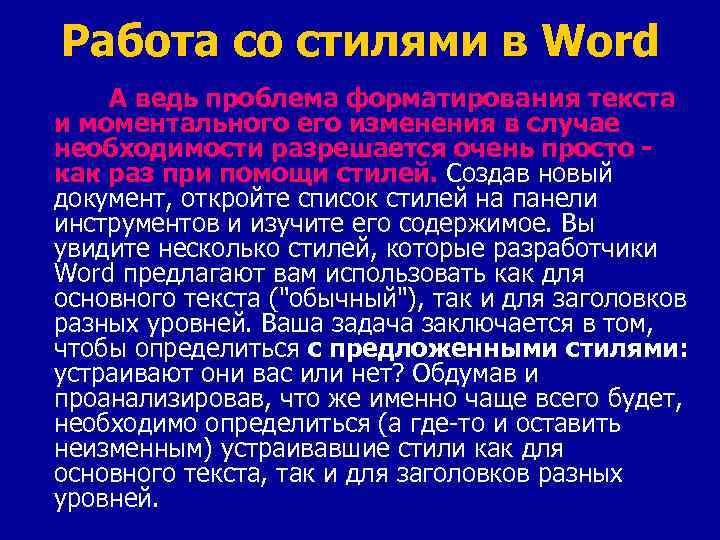 Работа со стилями в Word

А ведь проблема форматирования текста и моментального его изменения в случае необходимости разрешается очень просто - как раз при помощи стилей. Создав новый документ, откройте список стилей на панели инструментов и изучите его содержимое. Вы увидите несколько стилей, которые разработчики Word предлагают вам использовать как для основного текста ("обычный"), так и для заголовков разных уровней. Ваша задача заключается в том, чтобы определиться с предложенными стилями: устраивают они вас или нет? Обдумав и проанализировав, что же именно чаще всего будет, необходимо определиться (а где-то и оставить неизменным) устраивавшие стили как для основного текста, так и для заголовков разных уровней.